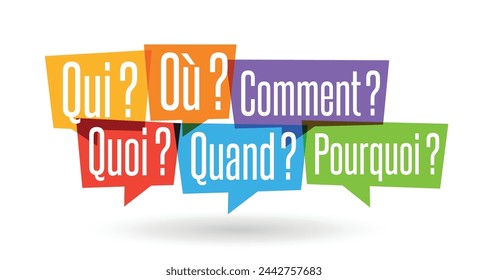 Qui ? Où ? Comment ?
Quoi ? Quand ? Pourquoi ?

shutterstock.com · 2442757683